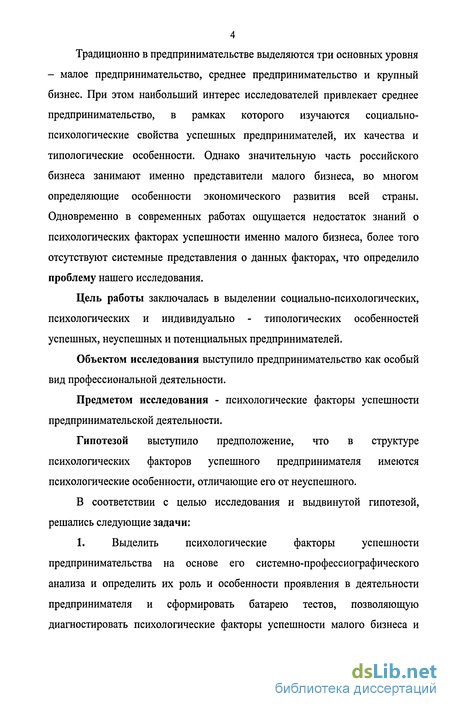 4

Традиционно в предпринимательстве выделяются три основных уровня – малое предпринимательство, среднее предпринимательство и крупный бизнес. При этом наибольший интерес исследователей привлекает среднее предпринимательство, в рамках которого изучаются социально-психологические свойства успешных предпринимателей, их качества и типологические особенности. Однако значительную часть российского бизнеса занимают именно представители малого бизнеса, во многом определяющие особенности экономического развития всей страны. Одновременно в современных работах ощущается недостаток знаний о психологических факторах успешности именно малого бизнеса, более того отсутствуют системные представления о данных факторах, что определило проблему нашего исследования.

Цель работы заключалась в выделении социально-психологических, психологических и индивидуально - типологических особенностей успешных, неуспешных и потенциальных предпринимателей.

Объектом исследования выступило предпринимательство как особый вид профессиональной деятельности.

Предметом исследования - психологические факторы успешности предпринимательской деятельности.

Гипотезой выступило предположение, что в структуре психологических факторов успешного предпринимателя имеются психологические особенности, отличающие его от неуспешного.

В соответствии с целью исследования и выдвинутой гипотезой, решались следующие задачи:

1. Выделить психологические факторы успешности предпринимательства на основе его системно-профессиографического анализа и определить их роль и особенности проявления в деятельности предпринимателя и сформировать батарею тестов, позволяющую диагностировать психологические факторы успешности малого бизнеса и

dsLib.net
библиотека диссертаций